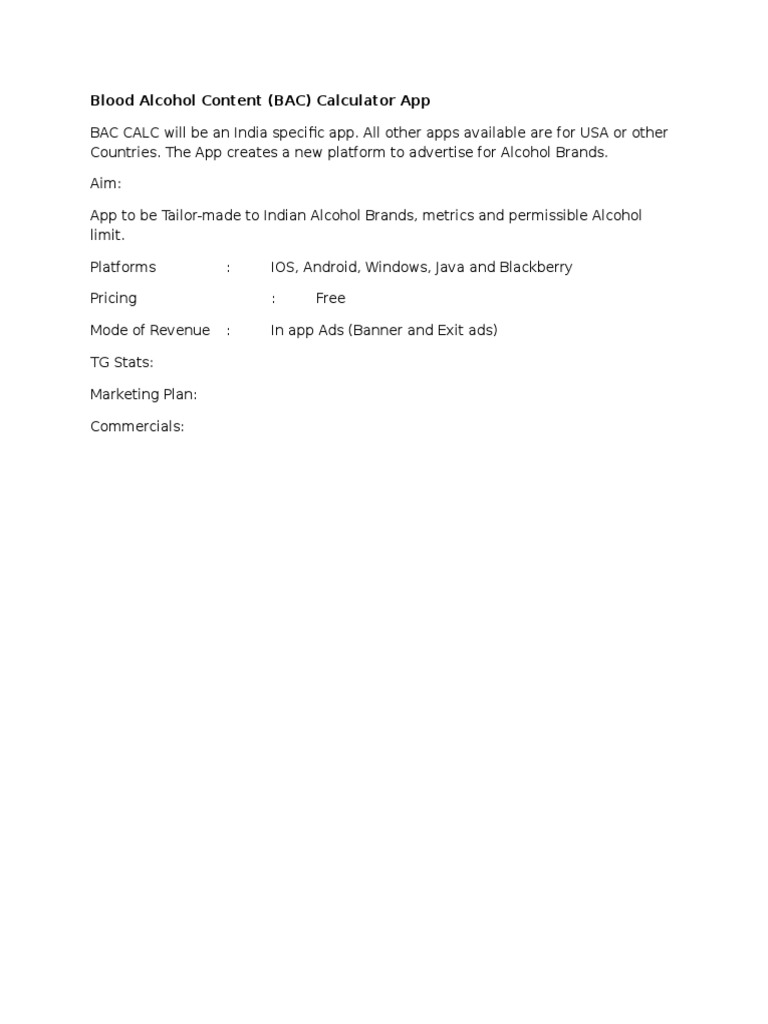 Blood Alcohol Content (BAC) Calculator App

BAC CALC will be an India specific app. All other apps available are for USA or other Countries. The App creates a new platform to advertise for Alcohol Brands.

Aim:

App to be Tailor-made to Indian Alcohol Brands, metrics and permissible Alcohol limit.

Platforms : IOS, Android, Windows, Java and Blackberry

Pricing : Free

Mode of Revenue : In app Ads (Banner and Exit ads)

TG Stats:

Marketing Plan:

Commercials: